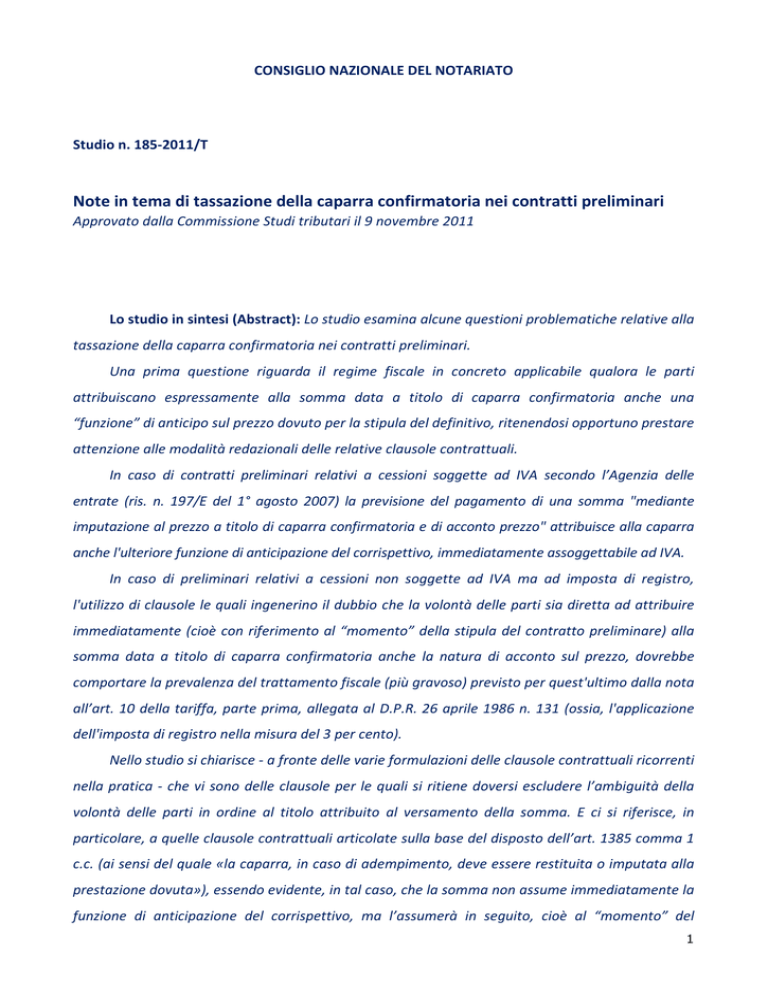 CONSIGLIO NAZIONALE DEL NOTARIATO

Studio n. 185-2011/T

Note in tema di tassazione della caparra confirmatoria nei contratti preliminari

Approvato dalla Commissione Studi tributari il 9 novembre 2011

Lo studio in sintesi (Abstract): Lo studio esamina alcune questioni problematiche relative alla tassazione della caparra confirmatoria nei contratti preliminari.

Una prima questione riguarda il regime fiscale in concreto applicabile qualora le parti attribuiscano espressamente alla somma data a titolo di caparra confirmatoria anche una “funzione” di anticipo sul prezzo dovuto per la stipula del definitivo, ritenendosi opportuno prestare attenzione alle modalità redazionali delle relative clausole contrattuali.

In caso di contratti preliminari relativi a cessioni soggette ad IVA secondo l’Agenzia delle entrate (ris. n. 197/E del 1° agosto 2007) la previsione del pagamento di una somma "mediante imputazione al prezzo a titolo di caparra confirmatoria e di acconto prezzo" attribuisce alla caparra anche l'ulteriore funzione di anticipazione del corrispettivo, immediatamente assoggettabile ad IVA.

In caso di preliminari relativi a cessioni non soggette ad IVA ma ad imposta di registro, l'utilizzo di clausole le quali ingenerino il dubbio che la volontà delle parti sia diretta ad attribuire immediatamente (cioè con riferimento al “momento” della stipula del contratto preliminare) alla somma data a titolo di caparra confirmatoria anche la natura di acconto sul prezzo, dovrebbe comportare la prevalenza del trattamento fiscale (più gravoso) previsto per quest'ultimo dalla nota all’art. 10 della tariffa, parte prima, allegata al D.P.R. 26 aprile 1986 n. 131 (ossia, l'applicazione dell'imposta di registro nella misura del 3 per cento).

Nello studio si chiarisce - a fronte delle varie formulazioni delle clausole contrattuali ricorrenti nella pratica - che vi sono delle clausole per le quali si ritiene doversi escludere l’ambiguità della volontà delle parti in ordine al titolo attribuito al versamento della somma. E ci si riferisce, in particolare, a quelle clausole contrattuali articolate sulla base del disposto dell’art. 1385 comma 1 c.c. (ai sensi del quale «la caparra, in caso di adempimento, deve essere restituita o imputata alla prestazione dovuta»), essendo evidente, in tal caso, che la somma non assume immediatamente la funzione di anticipazione del corrispettivo, ma l’assumerà in seguito, cioè al “momento” del

1